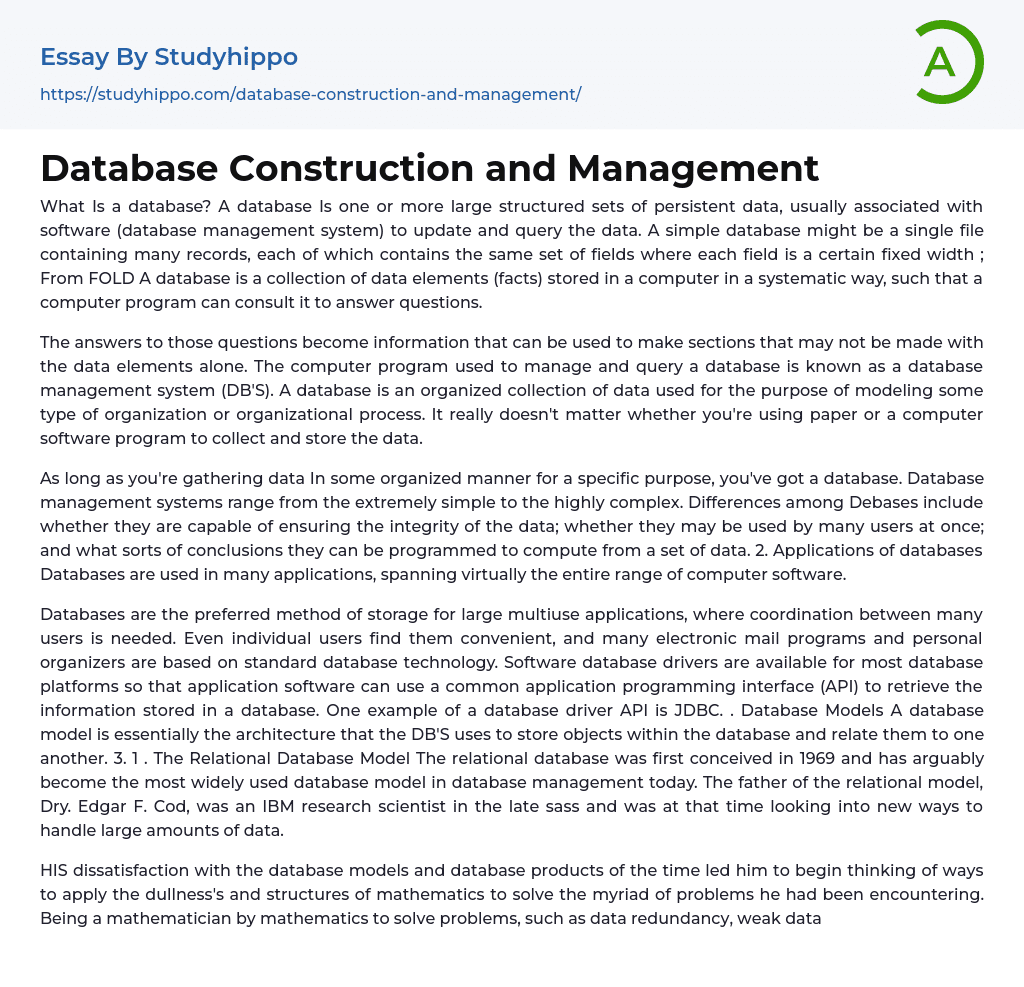 Essay By Studyhippo

https://studyhippo.com/database-construction-and-management/

A

Database Construction and Management

What Is a database? A database Is one or more large structured sets of persistent data, usually associated with software (database management system) to update and query the data. A simple database might be a single file containing many records, each of which contains the same set of fields where each field is a certain fixed width ; From FOLD A database is a collection of data elements (facts) stored in a computer in a systematic way, such that a computer program can consult it to answer questions.

The answers to those questions become information that can be used to make sections that may not be made with the data elements alone. The computer program used to manage and query a database is known as a database management system (DB'S). A database is an organized collection of data used for the purpose of modeling some type of organization or organizational process. It really doesn't matter whether you're using paper or a computer software program to collect and store the data.

As long as you're gathering data In some organized manner for a specific purpose, you've got a database. Database management systems range from the extremely simple to the highly complex. Differences among Debases include whether they are capable of ensuring the integrity of the data; whether they may be used by many users at once; and what sorts of conclusions they can be programmed to compute from a set of data. 2. Applications of databases Databases are used in many applications, spanning virtually the entire range of computer software.

Databases are the preferred method of storage for large multiuse applications, where coordination between many users is needed. Even individual users find them convenient, and many electronic mail programs and personal organizers are based on standard database technology. Software database drivers are available for most database platforms so that application software can use a common application programming interface (API) to retrieve the information stored in a database. One example of a database driver API is JDBC. . Database Models A database model is essentially the architecture that the DB'S uses to store objects within the database and relate them to one another. 3. 1 . The Relational Database Model The relational database was first conceived in 1969 and has arguably become the most widely used database model in database management today. The father of the relational model, Dry. Edgar F. Cod, was an IBM research scientist in the late sass and was at that time looking into new ways to handle large amounts of data.

HIS dissatisfaction with the database models and database products of the time led him to begin thinking of ways to apply the dullness's and structures of mathematics to solve the myriad of problems he had been encountering. Being a mathematician by mathematics to solve problems, such as data redundancy, weak data